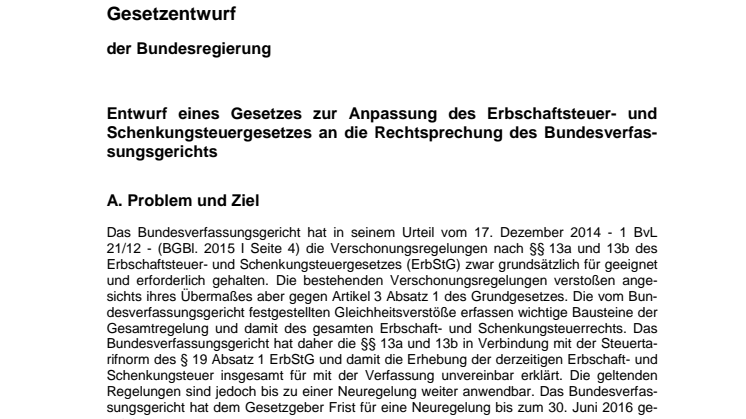 Gesetzentwurf

der Bundesregierung

Entwurf eines Gesetzes zur Anpassung des Erbschaftsteuer- und Schenkungsteuergesetzes an die Rechtsprechung des Bundesverfassungsgerichts

A. Problem und Ziel

Das Bundesverfassungsgericht hat in seinem Urteil vom 17. Dezember 2014 - 1 BvL 21/12 - (BGBl. 2015 I Seite 4) die Verschonungsregelungen nach §§ 13a und 13b des Erbschaftsteuer- und Schenkungsteuergesetzes (ErbStG) zwar grundsätzlich für geeignet und erforderlich gehalten. Die bestehenden Verschonungsregelungen verstoßen angesichts ihres Übermaßes aber gegen Artikel 3 Absatz 1 des Grundgesetzes. Die vom Bundesverfassungsgericht festgestellten Gleichheitsverstöße erfassen wichtige Bausteine der Gesamtregelung und damit des gesamten Erbschaft- und Schenkungsteuerrechts. Das Bundesverfassungsgericht hat daher die §§ 13a und 13b in Verbindung mit der Steuertarifnorm des § 19 Absatz 1 ErbStG und damit die Erhebung der derzeitigen Erbschaft- und Schenkungsteuer insgesamt für mit der Verfassung unvereinbar erklärt. Die geltenden Regelungen sind jedoch bis zu einer Neuregelung weiter anwendbar. Das Bundesverfassungsgericht hat dem Gesetzgeber Frist für eine Neuregelung bis zum 30. Juni 2016 ge-